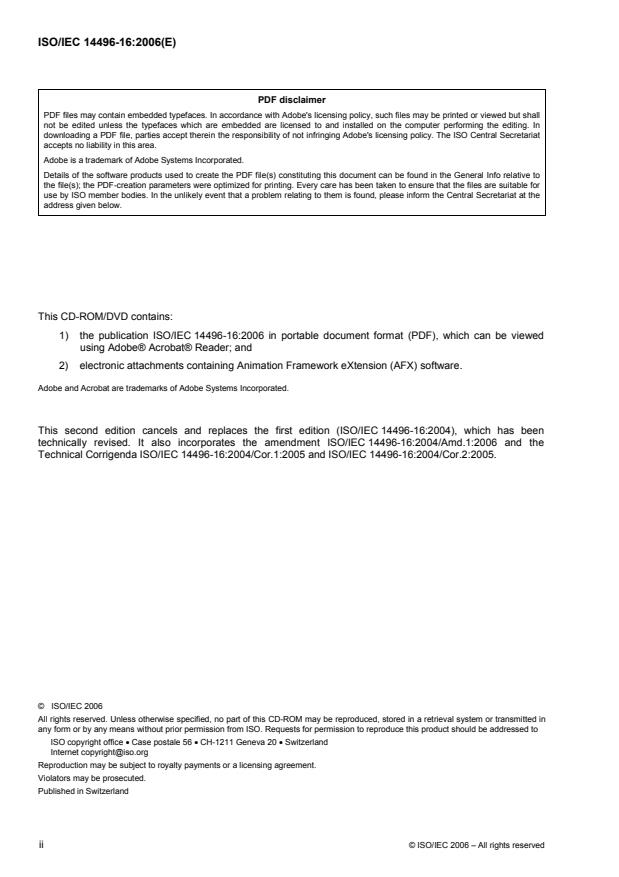 ISO/IEC 14496-16:2006(E)

PDF disclaimer

PDF files may contain embedded typefaces. In accordance with Adobe's licensing policy, such files may be printed or viewed but shall not be edited unless the typefaces which are embedded are licensed to and installed on the computer performing the editing. In downloading a PDF file, parties accept therein the responsibility of not infringing Adobe's licensing policy. The ISO Central Secretariat accepts no liability in this area.

Adobe is a trademark of Adobe Systems Incorporated.

Details of the software products used to create the PDF file(s) constituting this document can be found in the General Info relative to the file(s); the PDF-creation parameters were optimized for printing. Every care has been taken to ensure that the files are suitable for use by ISO member bodies. In the unlikely event that a problem relating to them is found, please inform the Central Secretariat at the address given below.

This CD-ROM/DVD contains:

1) the publication ISO/IEC 14496-16:2006 in portable document format (PDF), which can be viewed using Adobe® Acrobat® Reader; and

2) electronic attachments containing Animation Framework eXtension (AFX) software.

Adobe and Acrobat are trademarks of Adobe Systems Incorporated.

This second edition cancels and replaces the first edition (ISO/IEC 14496-16:2004), which has been technically revised. It also incorporates the amendment ISO/IEC 14496-16:2004/Amd.1:2006 and the Technical Corrigenda ISO/IEC 14496-16:2004/Cor.1:2005 and ISO/IEC 14496-16:2004/Cor.2:2005.

© ISO/IEC 2006

All rights reserved. Unless otherwise specified, no part of this CD-ROM may be reproduced, stored in a retrieval system or transmitted in any form or by any means without prior permission from ISO. Requests for permission to reproduce this product should be addressed to

ISO copyright office • Case postale 56 • CH-1211 Geneva 20 • Switzerland
Internet copyright@iso.org

Reproduction may be subject to royalty payments or a licensing agreement.

Violators may be prosecuted.

Published in Switzerland

ii

© ISO/IEC 2006 – All rights reserved